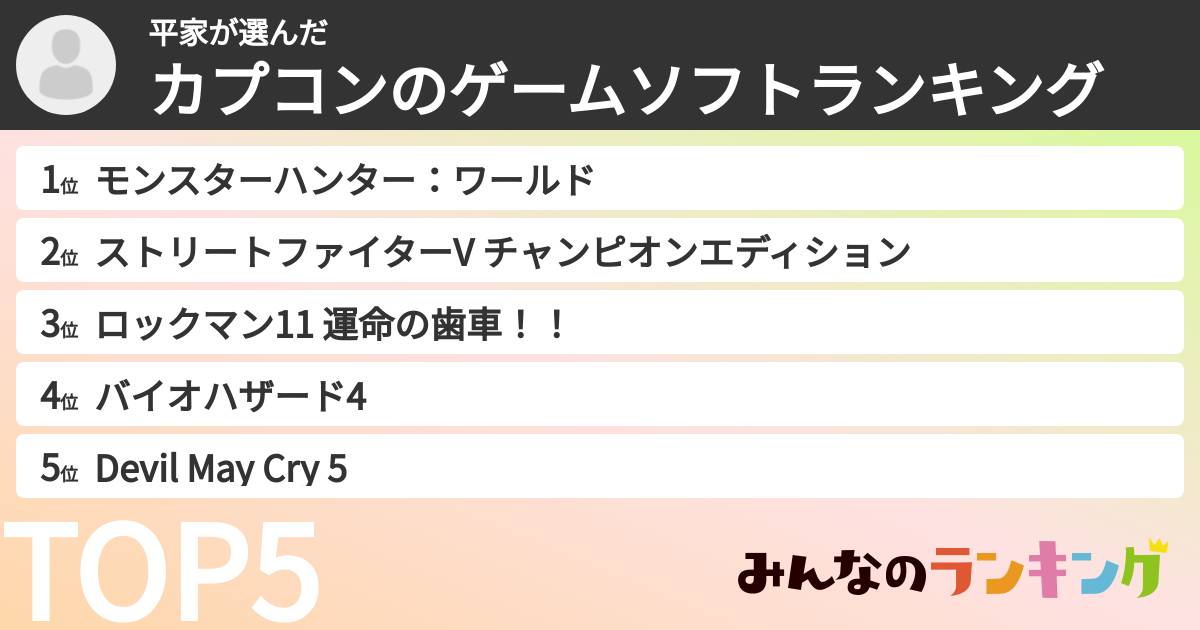 平家が選んだ
カプコンのゲームソフトランキング

1位 モンスターハンター：ワールド
2位 ストリートファイターV チャンピオンエディション
3位 ロックマン11 運命の歯車！！
4位 バイオハザード4
5位 Devil May Cry 5

TOP5

みんなのランキング